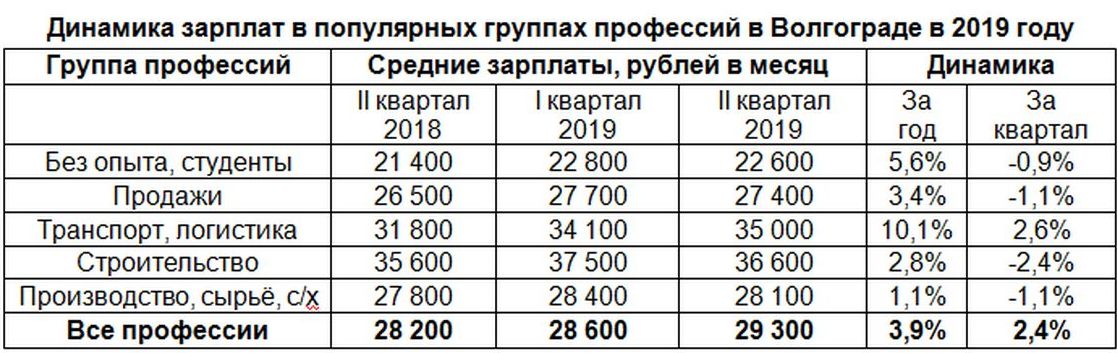 Динамика зарплат в популярных группах профессий в Волгограде в 2019 году

| Группа профессий | Средние зарплаты, рублей в месяц | | | Динамика | |
|---|---|---|---|---|---|
| | II квартал 2018 | I квартал 2019 | II квартал 2019 | За год | За квартал |
| Без опыта, студенты | 21 400 | 22 800 | 22 600 | 5,6% | -0,9% |
| Продажи | 26 500 | 27 700 | 27 400 | 3,4% | -1,1% |
| Транспорт, логистика | 31 800 | 34 100 | 35 000 | 10,1% | 2,6% |
| Строительство | 35 600 | 37 500 | 36 600 | 2,8% | -2,4% |
| Производство, сырьё, с/х | 27 800 | 28 400 | 28 100 | 1,1% | -1,1% |
| **Все профессии** | **28 200** | **28 600** | **29 300** | **3,9%** | **2,4%** |